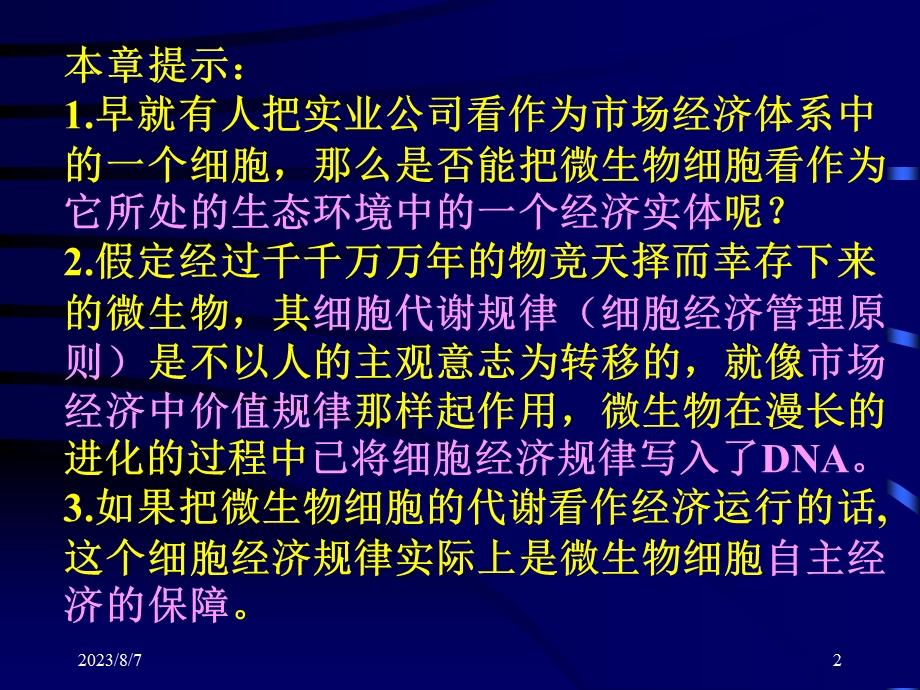 本章提示：
1.早就有人把实业公司看作为市场经济体系中的一个细胞，那么是否能把微生物细胞看作为它所处的生态环境中的一个经济实体呢？
2.假定经过千千万万年的物竞天择而幸存下来的微生物，其细胞代谢规律（细胞经济管理原则）是不以人的主观意志为转移的，就像市场经济中价值规律那样起作用，微生物在漫长的进化的过程中已将细胞经济规律写入了DNA。
3.如果把微生物细胞的代谢看作经济运行的话，这个细胞经济规律实际上是微生物细胞自主经济的保障。

2023/8/7

2